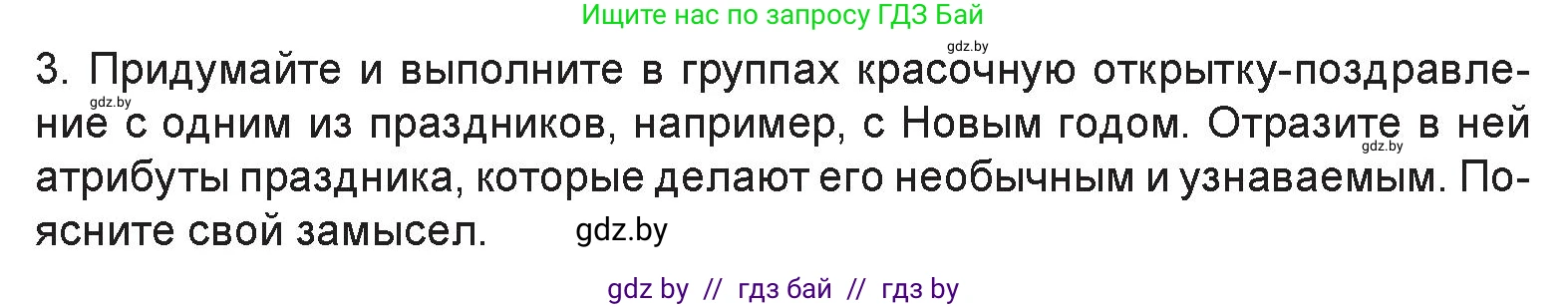 Ищите нас по запросу ГДЗ Бай

gdz.by

3. Придумайте и выполните в группах красочную открытку-поздравление с одним из праздников, например, с Новым годом. Отразите в ней атрибуты праздника, которые делают его необычным и узнаваемым. Поясните свой замысел.

gdz.by

gdz.by

gdz.by

gdz by // гдз бай // гдз by